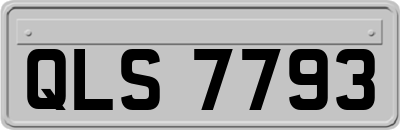 QLS 7793